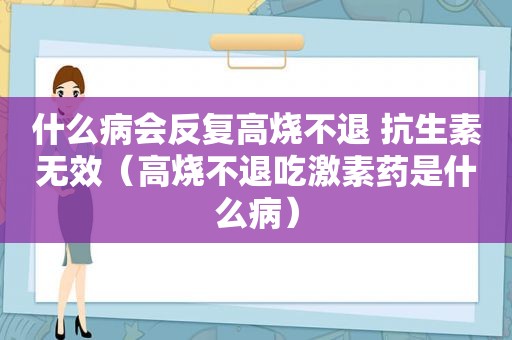 什么病会反复高烧不退 抗生素无效（高烧不退吃激素药是什么病）